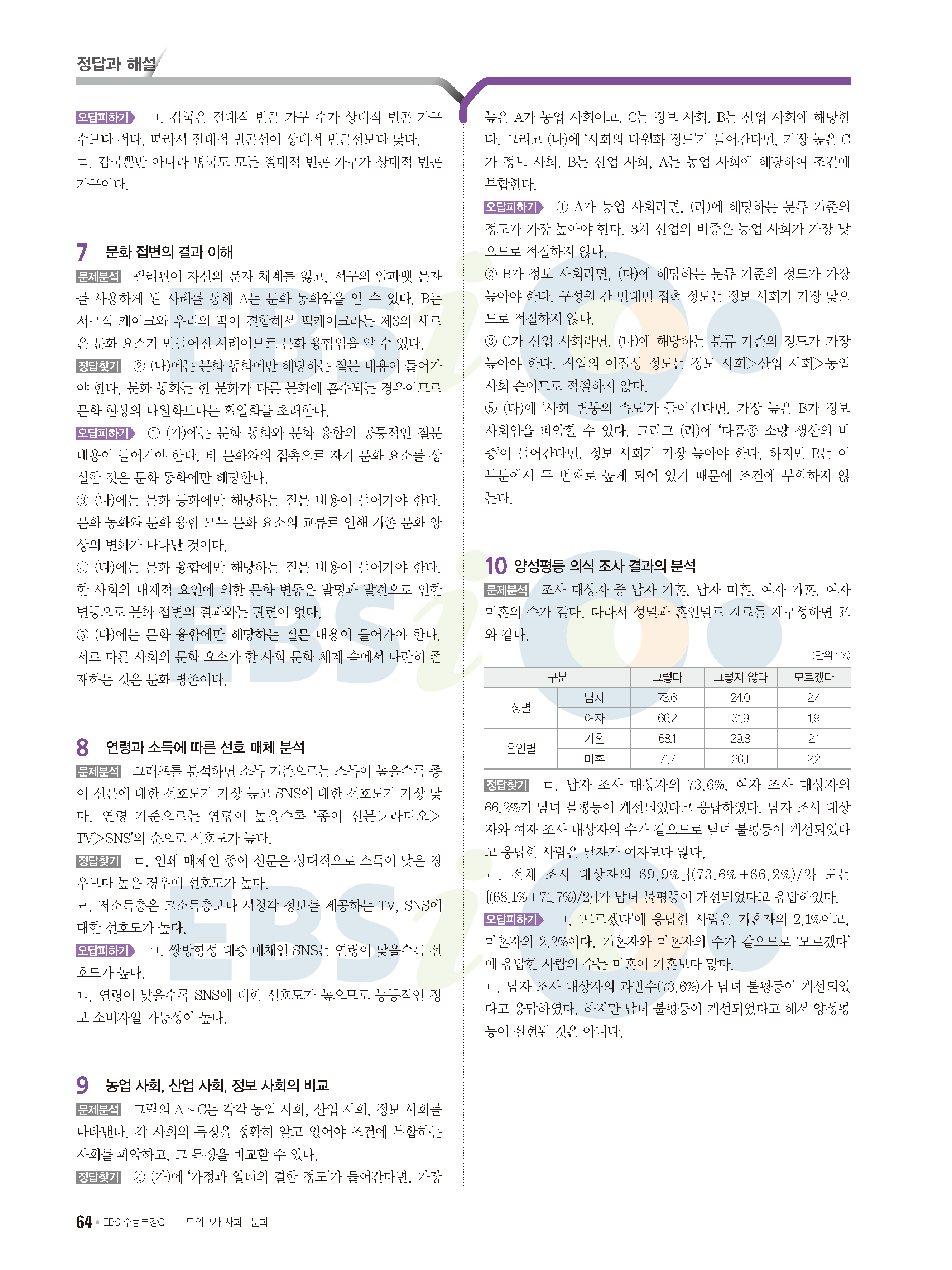 정답과 해설

오답피하기 ㄱ. 갑국은 절대적 빈곤 가구 수가 상대적 빈곤 가구 수보다 적다. 따라서 절대적 빈곤선이 상대적 빈곤선보다 낮다.
ㄷ. 갑국뿐만 아니라 병국도 모든 절대적 빈곤 가구가 상대적 빈곤 가구이다.

7 문화 접변의 결과 이해
문제분석 필리핀이 자신의 문자 체계를 잃고, 서구의 알파벳 문자를 사용하게 된 사례를 통해 A는 문화 동화임을 알 수 있다. B는 서구식 케이크와 우리의 떡이 결합해서 떡케이크라는 제3의 새로운 문화 요소가 만들어진 사례이므로 문화 융합임을 알 수 있다.
정답찾기 ② (나)에는 문화 동화에만 해당하는 질문 내용이 들어가야 한다. 문화 동화는 한 문화가 다른 문화에 흡수되는 경우이므로 문화 현상의 다원화보다는 획일화를 초래한다.
오답피하기 ① (가)에는 문화 동화와 문화 융합의 공통적인 질문 내용이 들어가야 한다. 타 문화와의 접촉으로 자기 문화 요소를 상실한 것은 문화 동화에만 해당한다.
③ (나)에는 문화 동화에만 해당하는 질문 내용이 들어가야 한다. 문화 동화와 문화 융합 모두 문화 요소의 교류로 인해 기존 문화 양상의 변화가 나타난 것이다.
④ (다)에는 문화 융합에만 해당하는 질문 내용이 들어가야 한다. 한 사회의 내재적 요인에 의한 문화 변동은 발명과 발견으로 인한 변동으로 문화 접변의 결과와는 관련이 없다.
⑤ (다)에는 문화 융합에만 해당하는 질문 내용이 들어가야 한다. 서로 다른 사회의 문화 요소가 한 사회 문화 체계 속에서 나란히 존재하는 것은 문화 병존이다.

8 연령과 소득에 따른 선호 매체 분석
문제분석 그래프를 분석하면 소득 기준으로는 소득이 높을수록 종이 신문에 대한 선호도가 가장 높고 SNS에 대한 선호도가 가장 낮다. 연령 기준으로는 연령이 높을수록 '종이 신문>라디오>TV>SNS'의 순으로 선호도가 높다.
정답찾기 ㄷ. 인쇄 매체인 종이 신문은 상대적으로 소득이 낮은 경우보다 높은 경우에 선호도가 높다.
ㄹ. 저소득층은 고소득층보다 시청각 정보를 제공하는 TV, SNS에 대한 선호도가 높다.
오답피하기 ㄱ. 쌍방향성 대중 매체인 SNS는 연령이 낮을수록 선호도가 높다.
ㄴ. 연령이 낮을수록 SNS에 대한 선호도가 높으므로 능동적인 정보 소비자일 가능성이 높다.

9 농업 사회, 산업 사회, 정보 사회의 비교
문제분석 그림의 A~C는 각각 농업 사회, 산업 사회, 정보 사회를 나타낸다. 각 사회의 특징을 정확히 알고 있어야 조건에 부합하는 사회를 파악하고, 그 특징을 비교할 수 있다.
정답찾기 ④ (가)에 '가정과 일터의 결합 정도'가 들어간다면, 가장 높은 A가 농업 사회이고, C는 정보 사회, B는 산업 사회에 해당한다. 그리고 (나)에 '사회의 다원화 정도'가 들어간다면, 가장 높은 C가 정보 사회, B는 산업 사회, A는 농업 사회에 해당하여 조건에 부합한다.
오답피하기 ① A가 농업 사회라면, (라)에 해당하는 분류 기준의 정도가 가장 높아야 한다. 3차 산업의 비중은 농업 사회가 가장 낮으므로 적절하지 않다.
② B가 정보 사회라면, (다)에 해당하는 분류 기준의 정도가 가장 높아야 한다. 구성원 간 면대면 접촉 정도는 정보 사회가 가장 낮으므로 적절하지 않다.
③ C가 산업 사회라면, (나)에 해당하는 분류 기준의 정도가 가장 높아야 한다. 직업의 이질성 정도는 정보 사회>산업 사회>농업 사회 순이므로 적절하지 않다.
⑤ (다)에 '사회 변동의 속도'가 들어간다면, 가장 높은 B가 정보 사회임을 파악할 수 있다. 그리고 (라)에 '다품종 소량 생산의 비중'이 들어간다면, 정보 사회가 가장 높아야 한다. 하지만 B는 이 부분에서 두 번째로 높게 되어 있기 때문에 조건에 부합하지 않는다.

10 양성평등 의식 조사 결과의 분석
문제분석 조사 대상자 중 남자 기혼, 남자 미혼, 여자 기혼, 여자 미혼의 수가 같다. 따라서 성별과 혼인별로 자료를 재구성하면 표와 같다.
(단위 : %)

| 구분 | | 그렇다 | 그렇지 않다 | 모르겠다 |
|---|---|---|---|---|
| 성별 | 남자 | 73.6 | 24.0 | 2.4 |
| | 여자 | 66.2 | 31.9 | 1.9 |
| 혼인별 | 기혼 | 68.1 | 29.8 | 2.1 |
| | 미혼 | 71.7 | 26.1 | 2.2 |

정답찾기 ㄷ. 남자 조사 대상자의 73.6%, 여자 조사 대상자의 66.2%가 남녀 불평등이 개선되었다고 응답하였다. 남자 조사 대상자와 여자 조사 대상자의 수가 같으므로 남녀 불평등이 개선되었다고 응답한 사람은 남자가 여자보다 많다.
ㄹ. 전체 조사 대상자의 69.9%[{(73.6%+66.2%)/2} 또는 {(68.1%+71.7%)/2}]가 남녀 불평등이 개선되었다고 응답하였다.
오답피하기 ㄱ. '모르겠다'에 응답한 사람은 기혼자의 2.1%이고, 미혼자의 2.2%이다. 기혼자와 미혼자의 수가 같으므로 '모르겠다'에 응답한 사람의 수는 미혼이 기혼보다 많다.
ㄴ. 남자 조사 대상자의 과반수(73.6%)가 남녀 불평등이 개선되었다고 응답하였다. 하지만 남녀 불평등이 개선되었다고 해서 양성평등이 실현된 것은 아니다.

64 • EBS 수능특강Q 미니모의고사 사회 · 문화